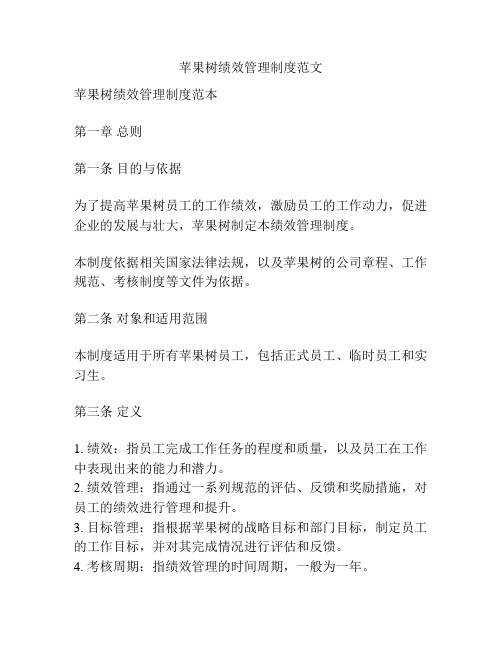 苹果树绩效管理制度范文

苹果树绩效管理制度范本

第一章 总则

第一条 目的与依据

为了提高苹果树员工的工作绩效，激励员工的工作动力，促进企业的发展与壮大，苹果树制定本绩效管理制度。

本制度依据相关国家法律法规，以及苹果树的公司章程、工作规范、考核制度等文件为依据。

第二条 对象和适用范围

本制度适用于所有苹果树员工，包括正式员工、临时员工和实习生。

第三条 定义

1. 绩效：指员工完成工作任务的程度和质量，以及员工在工作中表现出来的能力和潜力。
2. 绩效管理：指通过一系列规范的评估、反馈和奖励措施，对员工的绩效进行管理和提升。
3. 目标管理：指根据苹果树的战略目标和部门目标，制定员工的工作目标，并对其完成情况进行评估和反馈。
4. 考核周期：指绩效管理的时间周期，一般为一年。